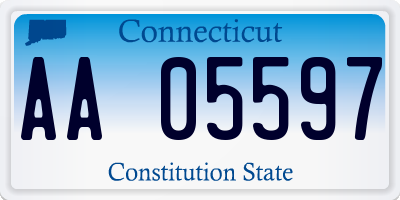 Connecticut

AA 05597

Constitution State